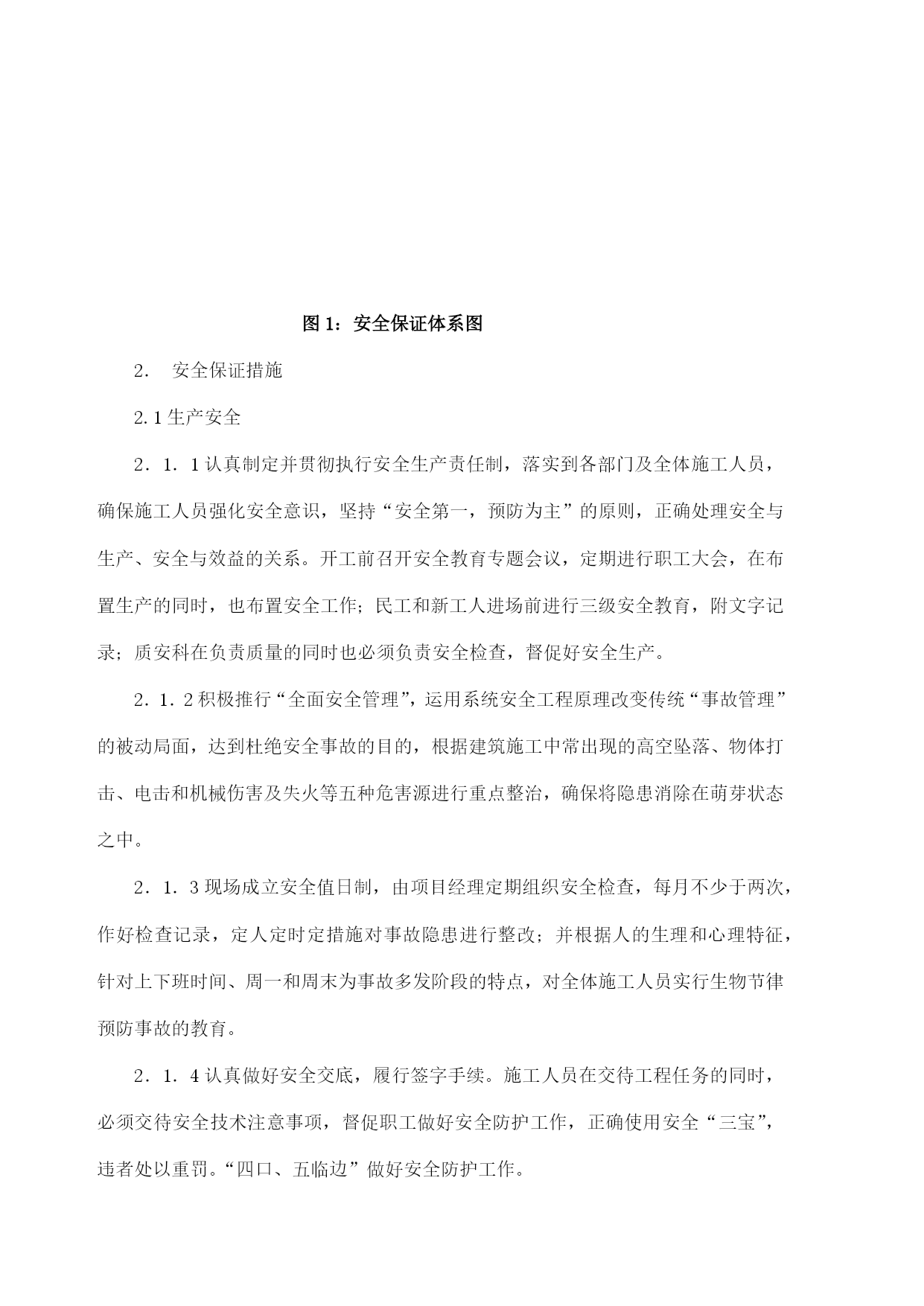 图 1：安全保证体系图

2. 安全保证措施

2.1 生产安全

2．1．1 认真制定并贯彻执行安全生产责任制，落实到各部门及全体施工人员，确保施工人员强化安全意识，坚持“安全第一，预防为主”的原则，正确处理安全与生产、安全与效益的关系。开工前召开安全教育专题会议，定期进行职工大会，在布置生产的同时，也布置安全工作；民工和新工人进场前进行三级安全教育，附文字记录；质安科在负责质量的同时也必须负责安全检查，督促好安全生产。

2．1．2 积极推行“全面安全管理”，运用系统安全工程原理改变传统“事故管理”的被动局面，达到杜绝安全事故的目的，根据建筑施工中常出现的高空坠落、物体打击、电击和机械伤害及失火等五种危害源进行重点整治，确保将隐患消除在萌芽状态之中。

2．1．3 现场成立安全值日制，由项目经理定期组织安全检查，每月不少于两次，作好检查记录，定人定时定措施对事故隐患进行整改；并根据人的生理和心理特征，针对上下班时间、周一和周末为事故多发阶段的特点，对全体施工人员实行生物节律预防事故的教育。

2．1．4 认真做好安全交底，履行签字手续。施工人员在交待工程任务的同时，必须交待安全技术注意事项，督促职工做好安全防护工作，正确使用安全“三宝”，违者处以重罚。“四口、五临边”做好安全防护工作。